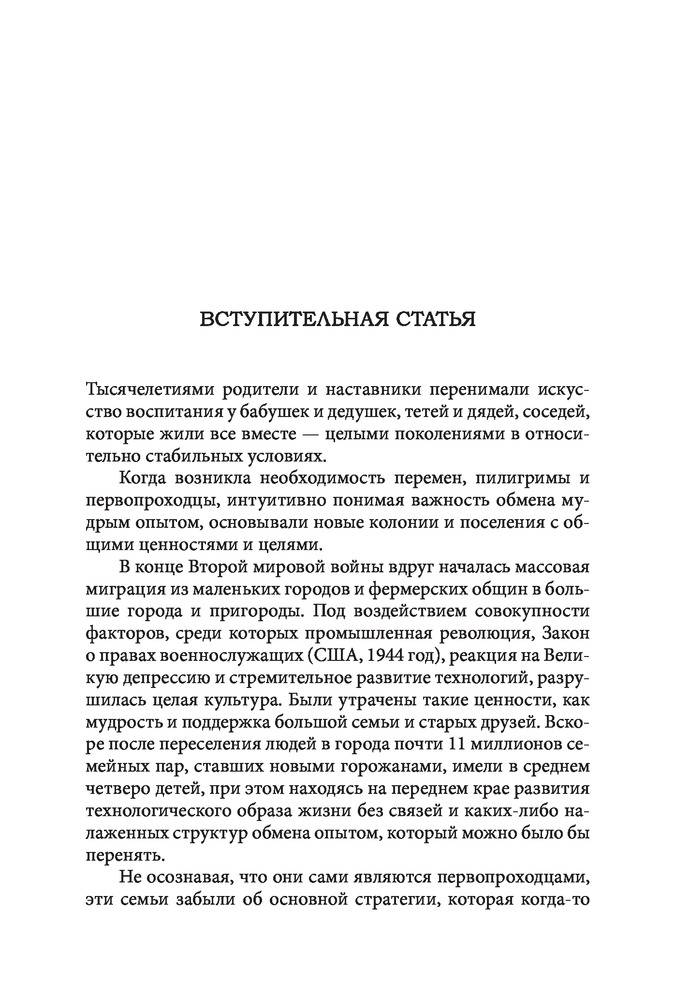 ВСТУПИТЕЛЬНАЯ СТАТЬЯ

Тысячелетиями родители и наставники перенимали искусство воспитания у бабушек и дедушек, тетей и дядей, соседей, которые жили все вместе — целыми поколениями в относительно стабильных условиях.

Когда возникла необходимость перемен, пилигримы и первопроходцы, интуитивно понимая важность обмена мудрым опытом, основывали новые колонии и поселения с общими ценностями и целями.

В конце Второй мировой войны вдруг началась массовая миграция из маленьких городов и фермерских общин в большие города и пригороды. Под воздействием совокупности факторов, среди которых промышленная революция, Закон о правах военнослужащих (США, 1944 год), реакция на Великую депрессию и стремительное развитие технологий, разрушилась целая культура. Были утрачены такие ценности, как мудрость и поддержка большой семьи и старых друзей. Вскоре после переселения людей в города почти 11 миллионов семейных пар, ставших новыми горожанами, имели в среднем четверо детей, при этом находясь на переднем крае развития технологического образа жизни без связей и каких-либо налаженных структур обмена опытом, который можно было бы перенять.

Не осознавая, что они сами являются первопроходцами, эти семьи забыли об основной стратегии, которая когда-то